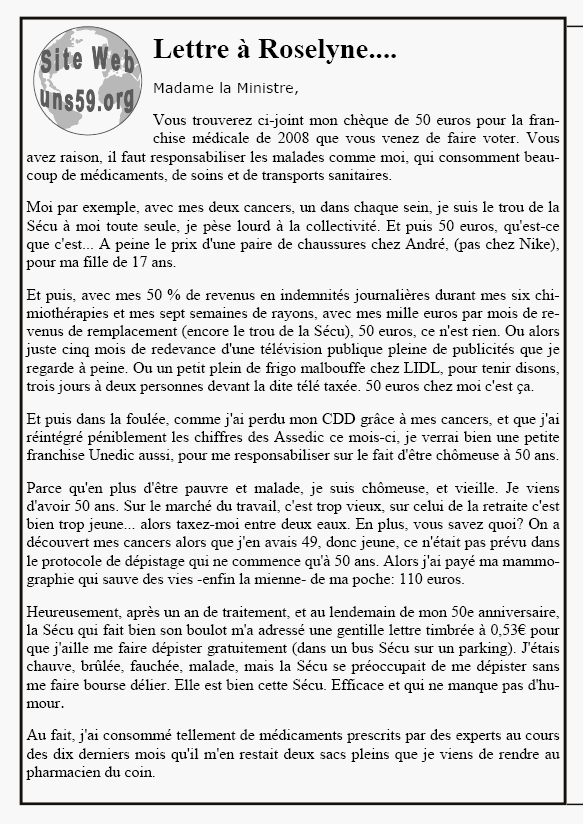 Site Web
uns59.org

Lettre à Roselyne....

Madame la Ministre,

Vous trouverez ci-joint mon chèque de 50 euros pour la franchise médicale de 2008 que vous venez de faire voter. Vous avez raison, il faut responsabiliser les malades comme moi, qui consomment beaucoup de médicaments, de soins et de transports sanitaires.

Moi par exemple, avec mes deux cancers, un dans chaque sein, je suis le trou de la Sécu à moi toute seule, je pèse lourd à la collectivité. Et puis 50 euros, qu'est-ce que c'est... A peine le prix d'une paire de chaussures chez André, (pas chez Nike), pour ma fille de 17 ans.

Et puis, avec mes 50 % de revenus en indemnités journalières durant mes six chimiothérapies et mes sept semaines de rayons, avec mes mille euros par mois de revenus de remplacement (encore le trou de la Sécu), 50 euros, ce n'est rien. Ou alors juste cinq mois de redevance d'une télévision publique pleine de publicités que je regarde à peine. Ou un petit plein de frigo malbouffe chez LIDL, pour tenir disons, trois jours à deux personnes devant la dite télé taxée. 50 euros chez moi c'est ça.

Et puis dans la foulée, comme j'ai perdu mon CDD grâce à mes cancers, et que j'ai réintégré péniblement les chiffres des Assedic ce mois-ci, je verrai bien une petite franchise Unedic aussi, pour me responsabiliser sur le fait d'être chômeuse à 50 ans.

Parce qu'en plus d'être pauvre et malade, je suis chômeuse, et vieille. Je viens d'avoir 50 ans. Sur le marché du travail, c'est trop vieux, sur celui de la retraite c'est bien trop jeune... alors taxez-moi entre deux eaux. En plus, vous savez quoi? On a découvert mes cancers alors que j'en avais 49, donc jeune, ce n'était pas prévu dans le protocole de dépistage qui ne commence qu'à 50 ans. Alors j'ai payé ma mammographie qui sauve des vies -enfin la mienne- de ma poche: 110 euros.

Heureusement, après un an de traitement, et au lendemain de mon 50e anniversaire, la Sécu qui fait bien son boulot m'a adressé une gentille lettre timbrée à 0,53€ pour que j'aille me faire dépister gratuitement (dans un bus Sécu sur un parking). J'étais chauve, brûlée, fauchée, malade, mais la Sécu se préoccupait de me dépister sans me faire bourse délier. Elle est bien cette Sécu. Efficace et qui ne manque pas d'humour.

Au fait, j'ai consommé tellement de médicaments prescrits par des experts au cours des dix derniers mois qu'il m'en restait deux sacs pleins que je viens de rendre au pharmacien du coin.